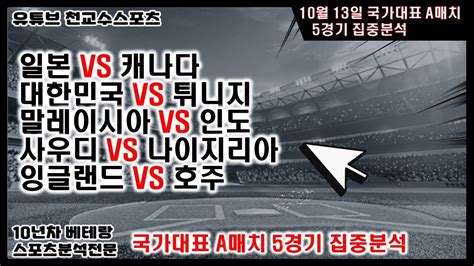 유튜브 천교수스포츠

10월 13일 국가대표 A매치
5경기 집중분석

일본 VS 캐나다
대한민국 VS 튀니지
말레이시아 VS 인도
사우디 VS 나이지리아
잉글랜드 VS 호주

10년차 베테랑
스포츠분석전문

국가대표 A매치 5경기 집중분석